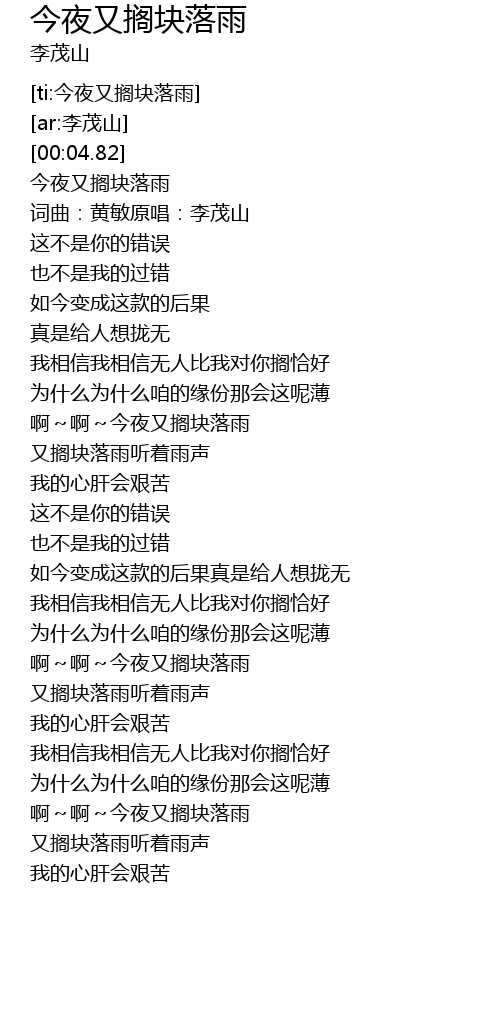 今夜又搁块落雨
李茂山

[ti:今夜又搁块落雨]
[ar:李茂山]
[00:04.82]
今夜又搁块落雨
词曲：黄敏原唱：李茂山
这不是你的错误
也不是我的过错
如今变成这款的后果
真是给人想拢无
我相信我相信无人比我对你搁恰好
为什么为什么咱的缘份那会这呢薄
啊～啊～今夜又搁块落雨
又搁块落雨听着雨声
我的心肝会艰苦
这不是你的错误
也不是我的过错
如今变成这款的后果真是给人想拢无
我相信我相信无人比我对你搁恰好
为什么为什么咱的缘份那会这呢薄
啊～啊～今夜又搁块落雨
又搁块落雨听着雨声
我的心肝会艰苦
我相信我相信无人比我对你搁恰好
为什么为什么咱的缘份那会这呢薄
啊～啊～今夜又搁块落雨
又搁块落雨听着雨声
我的心肝会艰苦